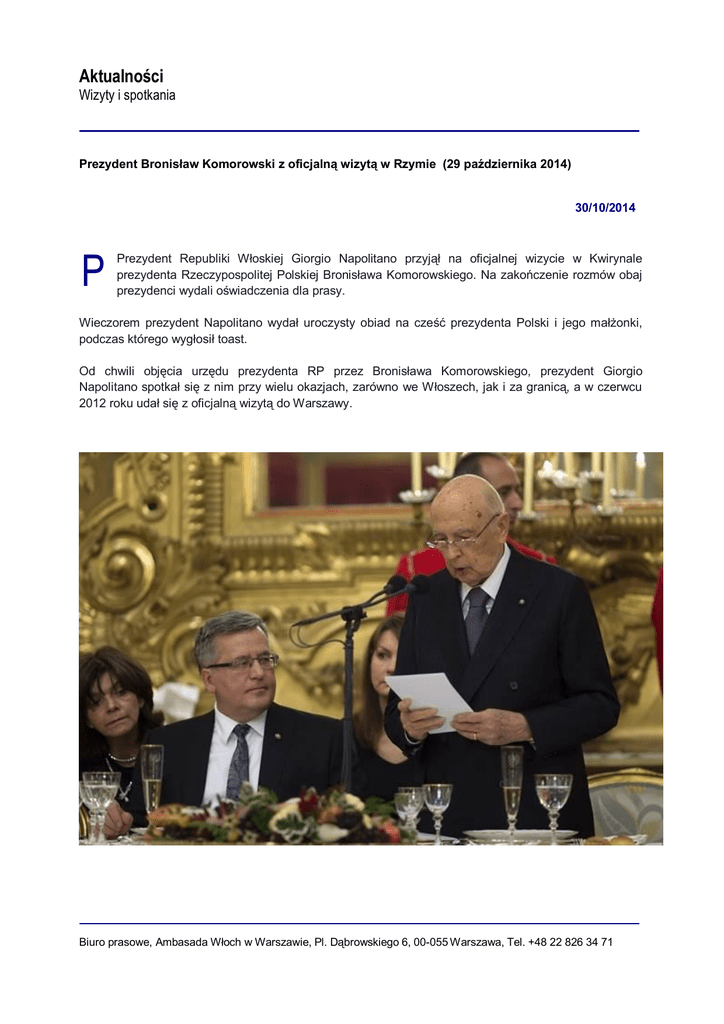 Aktualności
Wizyty i spotkania

Prezydent Bronisław Komorowski z oficjalną wizytą w Rzymie (29 października 2014)

30/10/2014

P

Prezydent Republiki Włoskiej Giorgio Napolitano przyjął na oficjalnej wizycie w Kwirynale prezydenta Rzeczypospolitej Polskiej Bronisława Komorowskiego. Na zakończenie rozmów obaj prezydenci wydali oświadczenia dla prasy.

Wieczorem prezydent Napolitano wydał uroczysty obiad na cześć prezydenta Polski i jego małżonki, podczas którego wygłosił toast.

Od chwili objęcia urzędu prezydenta RP przez Bronisława Komorowskiego, prezydent Giorgio Napolitano spotkał się z nim przy wielu okazjach, zarówno we Włoszech, jak i za granicą, a w czerwcu 2012 roku udał się z oficjalną wizytą do Warszawy.

Biuro prasowe, Ambasada Włoch w Warszawie, Pl. Dąbrowskiego 6, 00-055 Warszawa, Tel. +48 22 826 34 71